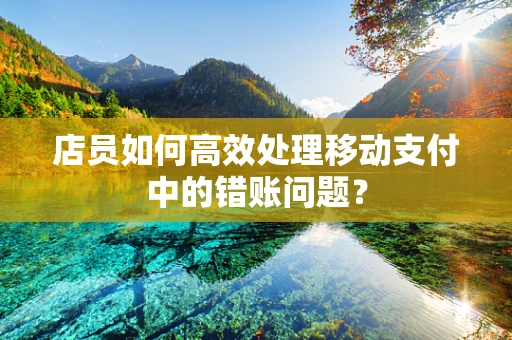 店员如何高效处理移动支付中的错账问题？